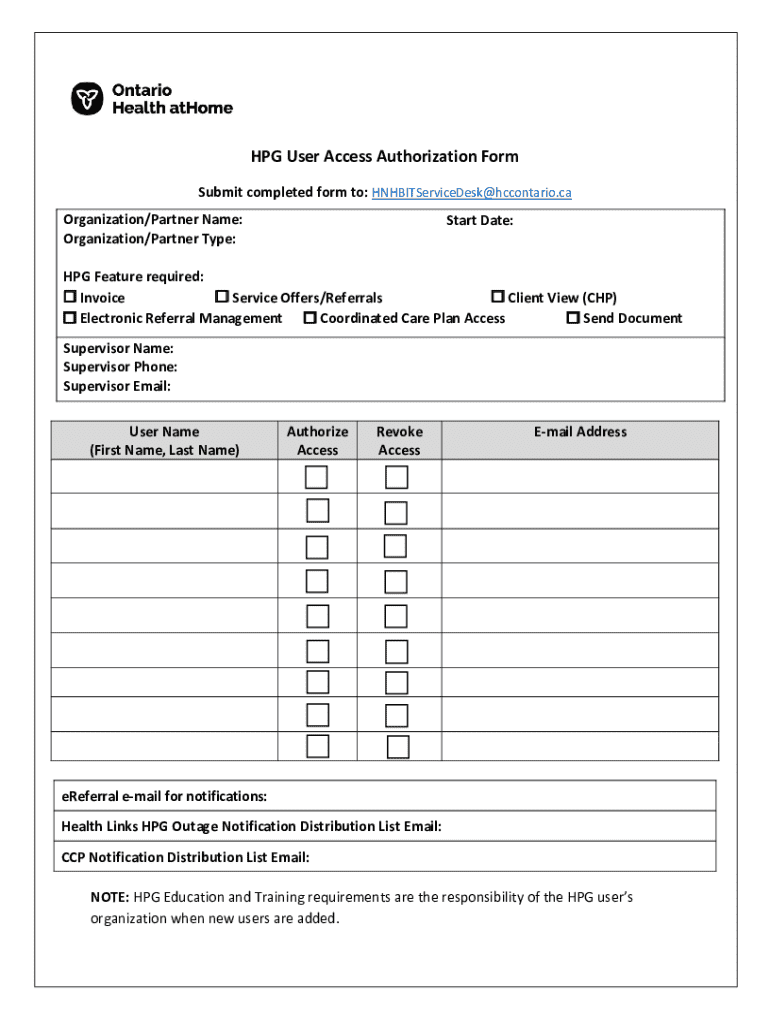 Ontario
Health atHome

HPG User Access Authorization Form

Submit completed form to: HNHBITServiceDesk@hccontario.ca

Organization/Partner Name: Start Date:
Organization/Partner Type:

HPG Feature required:
☐ Invoice ☐ Service Offers/Referrals ☐ Client View (CHP)
☐ Electronic Referral Management ☐ Coordinated Care Plan Access ☐ Send Document

Supervisor Name:
Supervisor Phone:
Supervisor Email:

| User Name (First Name, Last Name) | Authorize Access | Revoke Access | E-mail Address |
|---|---|---|---|
| | ☐ | ☐ | |
| | ☐ | ☐ | |
| | ☐ | ☐ | |
| | ☐ | ☐ | |
| | ☐ | ☐ | |
| | ☐ | ☐ | |
| | ☐ | ☐ | |
| | ☐ | ☐ | |
| | ☐ | ☐ | |

eReferral e-mail for notifications:
Health Links HPG Outage Notification Distribution List Email:
CCP Notification Distribution List Email:

NOTE: HPG Education and Training requirements are the responsibility of the HPG user's organization when new users are added.